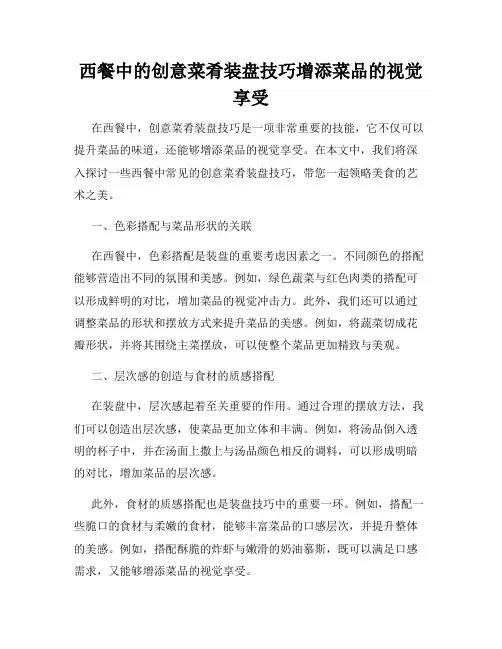 西餐中的创意菜肴装盘技巧增添菜品的视觉享受

在西餐中，创意菜肴装盘技巧是一项非常重要的技能，它不仅可以提升菜品的味道，还能够增添菜品的视觉享受。在本文中，我们将深入探讨一些西餐中常见的创意菜肴装盘技巧，带您一起领略美食的艺术之美。

一、色彩搭配与菜品形状的关联

在西餐中，色彩搭配是装盘的重要考虑因素之一。不同颜色的搭配能够营造出不同的氛围和美感。例如，绿色蔬菜与红色肉类的搭配可以形成鲜明的对比，增加菜品的视觉冲击力。此外，我们还可以通过调整菜品的形状和摆放方式来提升菜品的美感。例如，将蔬菜切成花瓣形状，并将其围绕主菜摆放，可以使整个菜品更加精致与美观。

二、层次感的创造与食材的质感搭配

在装盘中，层次感起着至关重要的作用。通过合理的摆放方法，我们可以创造出层次感，使菜品更加立体和丰满。例如，将汤品倒入透明的杯子中，并在汤面上撒上与汤品颜色相反的调料，可以形成明暗的对比，增加菜品的层次感。

此外，食材的质感搭配也是装盘技巧中的重要一环。例如，搭配一些脆口的食材与柔嫩的食材，能够丰富菜品的口感层次，并提升整体的美感。例如，搭配酥脆的炸虾与嫩滑的奶油慕斯，既可以满足口感需求，又能够增添菜品的视觉享受。